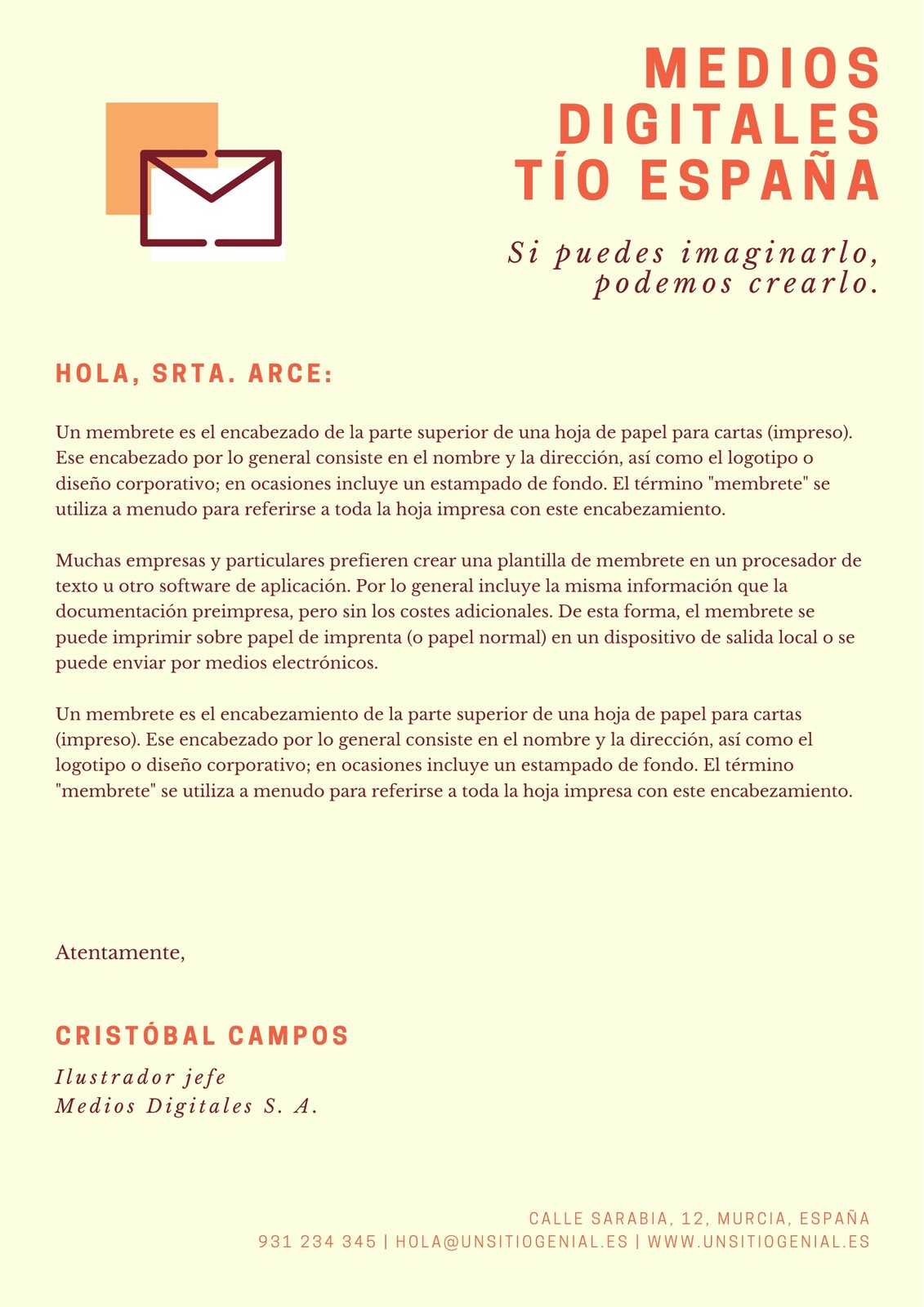 MEDIOS
DIGITALES
TÍO ESPAÑA

Si puedes imaginarlo,
podemos crearlo.

HOLA, SRTA. ARCE:

Un membrete es el encabezado de la parte superior de una hoja de papel para cartas (impreso). Ese encabezado por lo general consiste en el nombre y la dirección, así como el logotipo o diseño corporativo; en ocasiones incluye un estampado de fondo. El término "membrete" se utiliza a menudo para referirse a toda la hoja impresa con este encabezamiento.

Muchas empresas y particulares prefieren crear una plantilla de membrete en un procesador de texto u otro software de aplicación. Por lo general incluye la misma información que la documentación preimpresa, pero sin los costes adicionales. De esta forma, el membrete se puede imprimir sobre papel de imprenta (o papel normal) en un dispositivo de salida local o se puede enviar por medios electrónicos.

Un membrete es el encabezamiento de la parte superior de una hoja de papel para cartas (impreso). Ese encabezado por lo general consiste en el nombre y la dirección, así como el logotipo o diseño corporativo; en ocasiones incluye un estampado de fondo. El término "membrete" se utiliza a menudo para referirse a toda la hoja impresa con este encabezamiento.

Atentamente,

CRISTÓBAL CAMPOS

Ilustrador jefe
Medios Digitales S. A.

CALLE SARABIA, 12, MURCIA, ESPAÑA
931 234 345 | HOLA@UNSITIOGENIAL.ES | WWW.UNSITIOGENIAL.ES